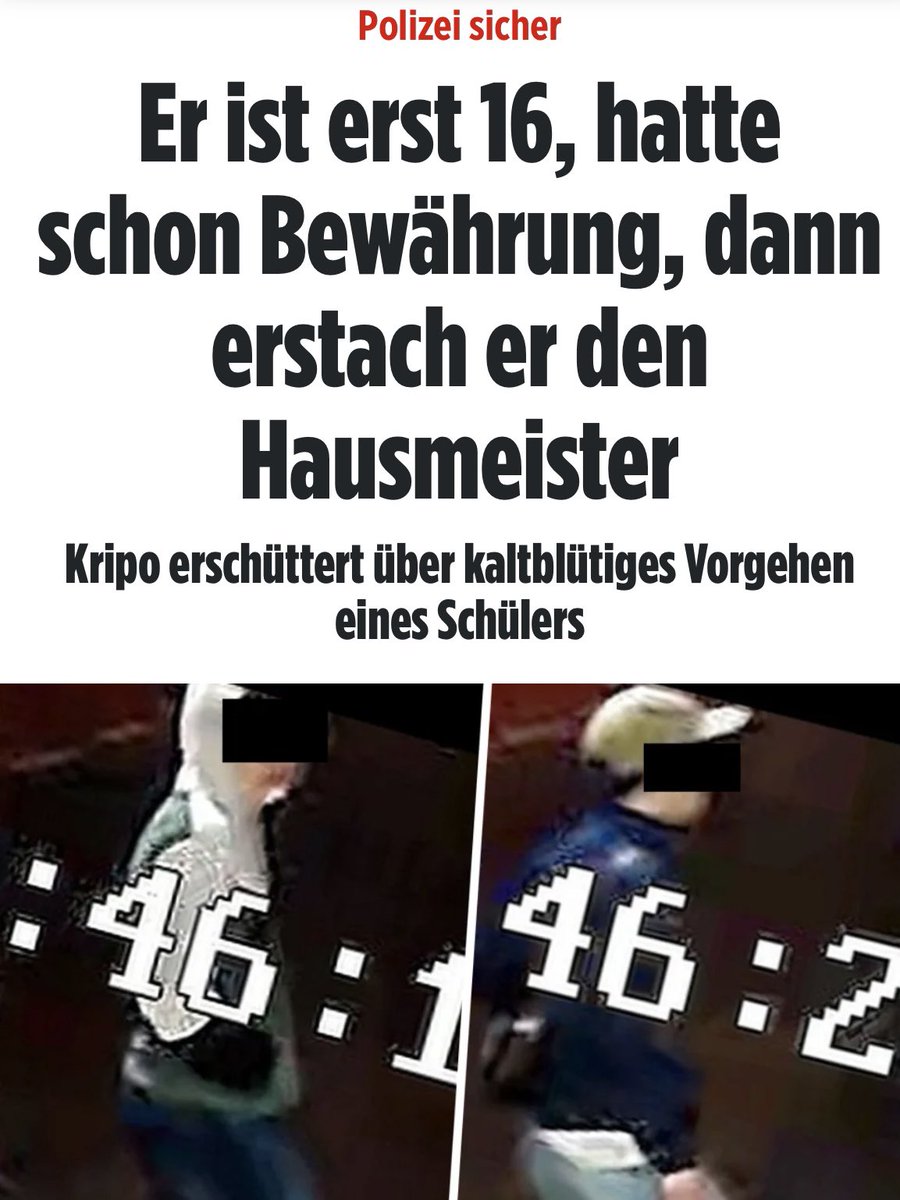 Polizei sicher

Er ist erst 16, hatte schon Bewährung, dann erstach er den Hausmeister

Kripo erschüttert über kaltblütiges Vorgehen eines Schülers

:46:1

46:2